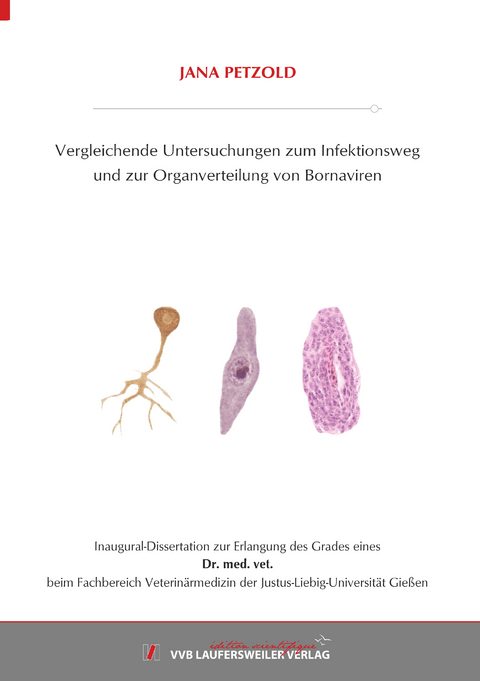 JANA PETZOLD

Vergleichende Untersuchungen zum Infektionsweg und zur Organverteilung von Bornaviren

Inaugural-Dissertation zur Erlangung des Grades eines
Dr. med. vet.
beim Fachbereich Veterinärmedizin der Justus-Liebig-Universität Gießen

édition scientifique
VVB LAUFERSWEILER VERLAG